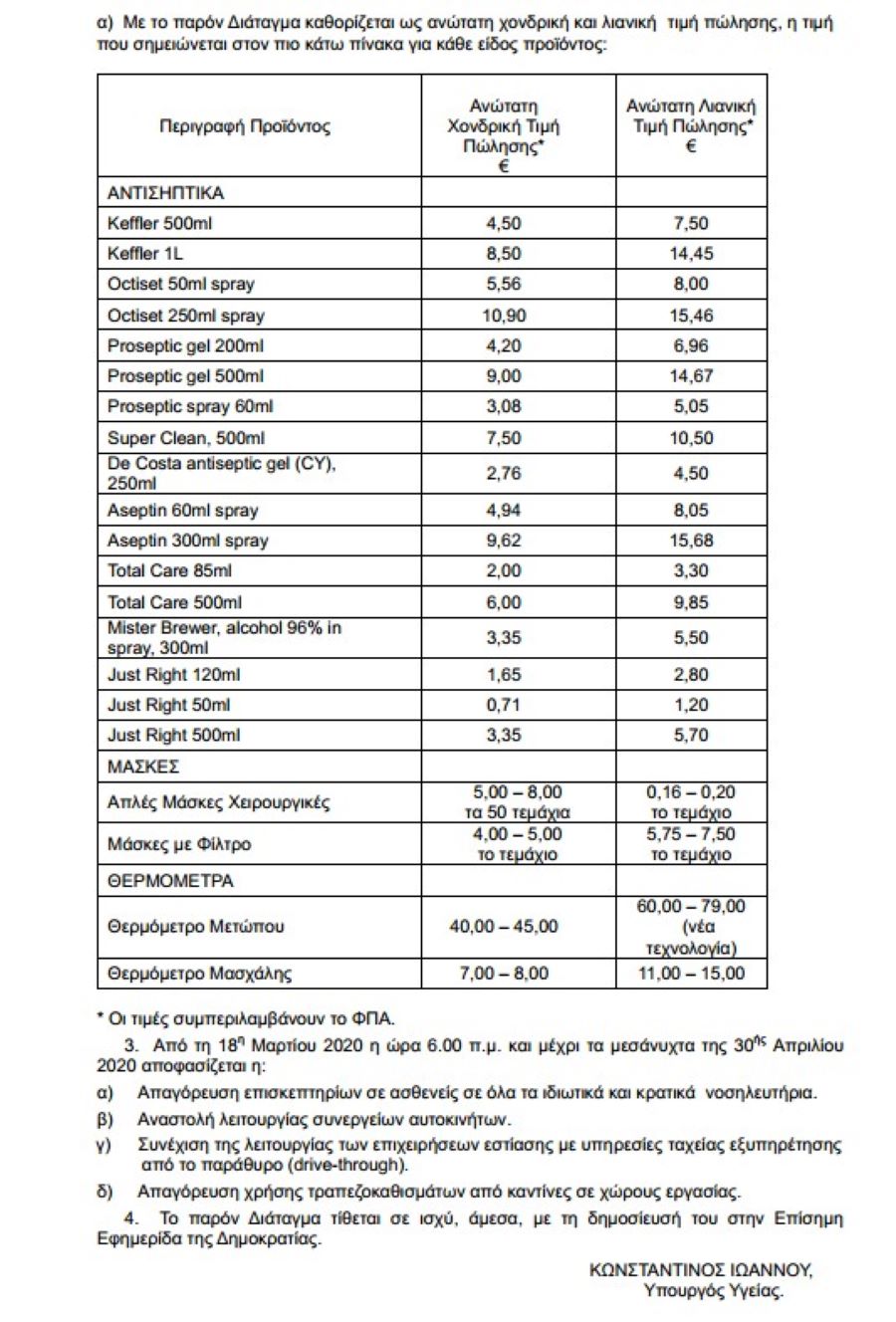 α) Με το παρόν Διάταγμα καθορίζεται ως ανώτατη χονδρική και λιανική τιμή πώλησης, η τιμή που σημειώνεται στον πιο κάτω πίνακα για κάθε είδος προϊόντος:

| Περιγραφή Προϊόντος | Ανώτατη Χονδρική Τιμή Πώλησης* € | Ανώτατη Λιανική Τιμή Πώλησης* € |
|---|---|---|
| ΑΝΤΙΣΗΠΤΙΚΑ | | |
| Keffler 500ml | 4,50 | 7,50 |
| Keffler 1L | 8,50 | 14,45 |
| Octiset 50ml spray | 5,56 | 8,00 |
| Octiset 250ml spray | 10,90 | 15,46 |
| Proseptic gel 200ml | 4,20 | 6,96 |
| Proseptic gel 500ml | 9,00 | 14,67 |
| Proseptic spray 60ml | 3,08 | 5,05 |
| Super Clean, 500ml | 7,50 | 10,50 |
| De Costa antiseptic gel (CY), 250ml | 2,76 | 4,50 |
| Aseptin 60ml spray | 4,94 | 8,05 |
| Aseptin 300ml spray | 9,62 | 15,68 |
| Total Care 85ml | 2,00 | 3,30 |
| Total Care 500ml | 6,00 | 9,85 |
| Mister Brewer, alcohol 96% in spray, 300ml | 3,35 | 5,50 |
| Just Right 120ml | 1,65 | 2,80 |
| Just Right 50ml | 0,71 | 1,20 |
| Just Right 500ml | 3,35 | 5,70 |
| ΜΑΣΚΕΣ | | |
| Απλές Μάσκες Χειρουργικές | 5,00 – 8,00 τα 50 τεμάχια | 0,16 – 0,20 το τεμάχιο |
| Μάσκες με Φίλτρο | 4,00 – 5,00 το τεμάχιο | 5,75 – 7,50 το τεμάχιο |
| ΘΕΡΜΟΜΕΤΡΑ | | |
| Θερμόμετρο Μετώπου | 40,00 – 45,00 | 60,00 – 79,00 (νέα τεχνολογία) |
| Θερμόμετρο Μασχάλης | 7,00 – 8,00 | 11,00 – 15,00 |

* Οι τιμές συμπεριλαμβάνουν το ΦΠΑ.

3. Από τη 18$^{η}$ Μαρτίου 2020 η ώρα 6.00 π.μ. και μέχρι τα μεσάνυχτα της 30$^{ής}$ Απριλίου 2020 αποφασίζεται η:

α) Απαγόρευση επισκεπτηρίων σε ασθενείς σε όλα τα ιδιωτικά και κρατικά νοσηλευτήρια.

β) Αναστολή λειτουργίας συνεργείων αυτοκινήτων.

γ) Συνέχιση της λειτουργίας των επιχειρήσεων εστίασης με υπηρεσίες ταχείας εξυπηρέτησης από το παράθυρο (drive-through).

δ) Απαγόρευση χρήσης τραπεζοκαθισμάτων από καντίνες σε χώρους εργασίας.

4. Το παρόν Διάταγμα τίθεται σε ισχύ, άμεσα, με τη δημοσίευσή του στην Επίσημη Εφημερίδα της Δημοκρατίας.

ΚΩΝΣΤΑΝΤΙΝΟΣ ΙΩΑΝΝΟΥ,
Υπουργός Υγείας.